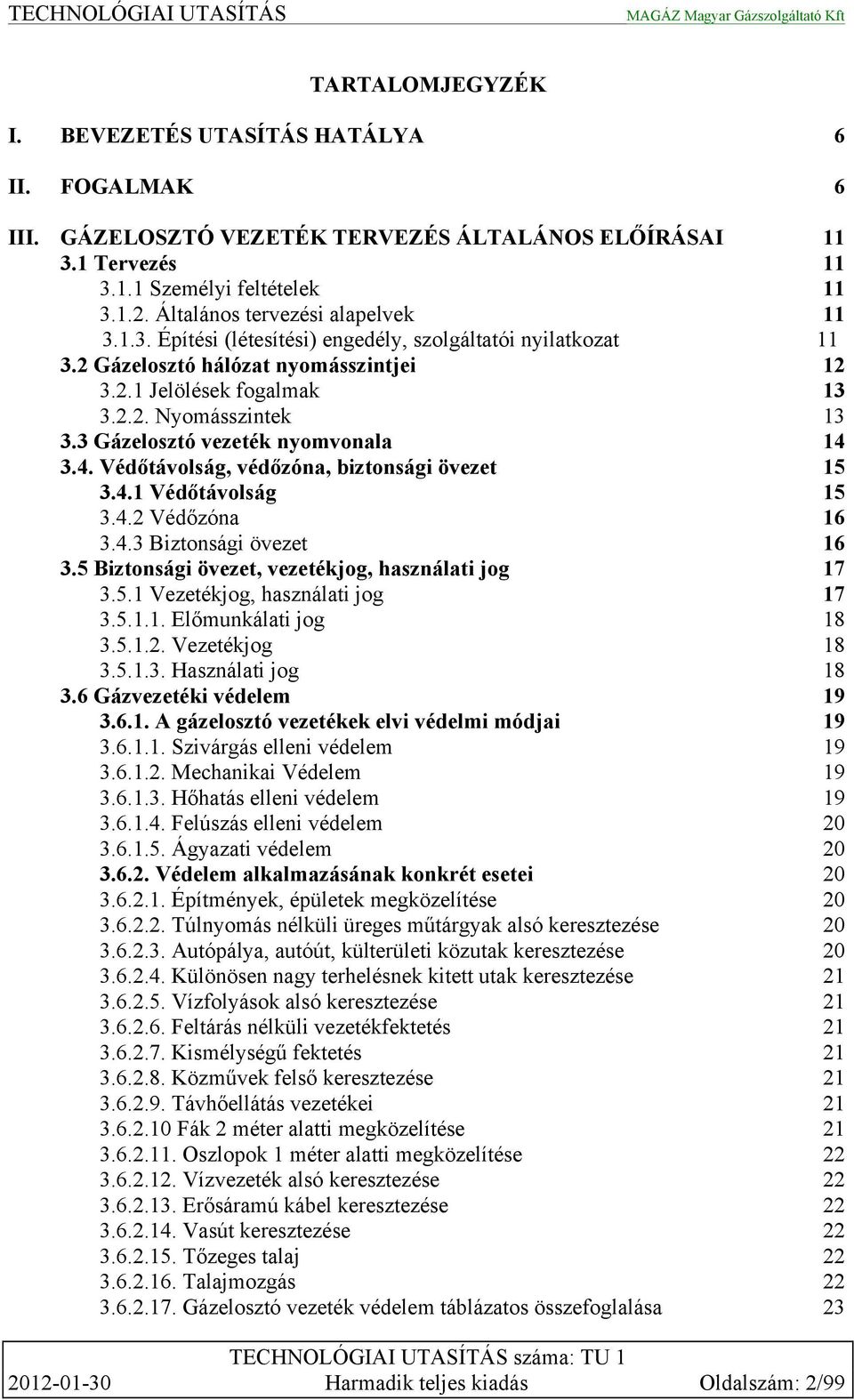 TECHNOLÓGIAI UTASÍTÁS MAGÁZ Magyar Gázszolgáltató Kft

TARTALOMJEGYZÉK

I. BEVEZETÉS UTASÍTÁS HATÁLYA 6

II. FOGALMAK 6

III. GÁZELOSZTÓ VEZETÉK TERVEZÉS ÁLTALÁNOS ELŐÍRÁSAI 11
3.1 Tervezés 11
3.1.1 Személyi feltételek 11
3.1.2. Általános tervezési alapelvek 11
3.1.3. Építési (létesítési) engedély, szolgáltatói nyilatkozat 11
3.2 Gázelosztó hálózat nyomásszintjei 12
3.2.1 Jelölések fogalmak 13
3.2.2. Nyomásszintek 13
3.3 Gázelosztó vezeték nyomvonala 14
3.4. Védőtávolság, védőzóna, biztonsági övezet 15
3.4.1 Védőtávolság 15
3.4.2 Védőzóna 16
3.4.3 Biztonsági övezet 16
3.5 Biztonsági övezet, vezetékjog, használati jog 17
3.5.1 Vezetékjog, használati jog 17
3.5.1.1. Előmunkálati jog 18
3.5.1.2. Vezetékjog 18
3.5.1.3. Használati jog 18
3.6 Gázvezetéki védelem 19
3.6.1. A gázelosztó vezetékek elvi védelmi módjai 19
3.6.1.1. Szivárgás elleni védelem 19
3.6.1.2. Mechanikai Védelem 19
3.6.1.3. Hőhatás elleni védelem 19
3.6.1.4. Felúszás elleni védelem 20
3.6.1.5. Ágyazati védelem 20
3.6.2. Védelem alkalmazásának konkrét esetei 20
3.6.2.1. Építmények, épületek megközelítése 20
3.6.2.2. Túlnyomás nélküli üreges műtárgyak alsó keresztezése 20
3.6.2.3. Autópálya, autóút, külterületi közutak keresztezése 20
3.6.2.4. Különösen nagy terhelésnek kitett utak keresztezése 21
3.6.2.5. Vízfolyások alsó keresztezése 21
3.6.2.6. Feltárás nélküli vezetékfektetés 21
3.6.2.7. Kismélységű fektetés 21
3.6.2.8. Közművek felső keresztezése 21
3.6.2.9. Távhőellátás vezetékei 21
3.6.2.10 Fák 2 méter alatti megközelítése 21
3.6.2.11. Oszlopok 1 méter alatti megközelítése 22
3.6.2.12. Vízvezeték alsó keresztezése 22
3.6.2.13. Erősáramú kábel keresztezése 22
3.6.2.14. Vasút keresztezése 22
3.6.2.15. Tőzeges talaj 22
3.6.2.16. Talajmozgás 22
3.6.2.17. Gázelosztó vezeték védelem táblázatos összefoglalása 23

TECHNOLÓGIAI UTASÍTÁS száma: TU 1
2012-01-30 Harmadik teljes kiadás Oldalszám: 2/99